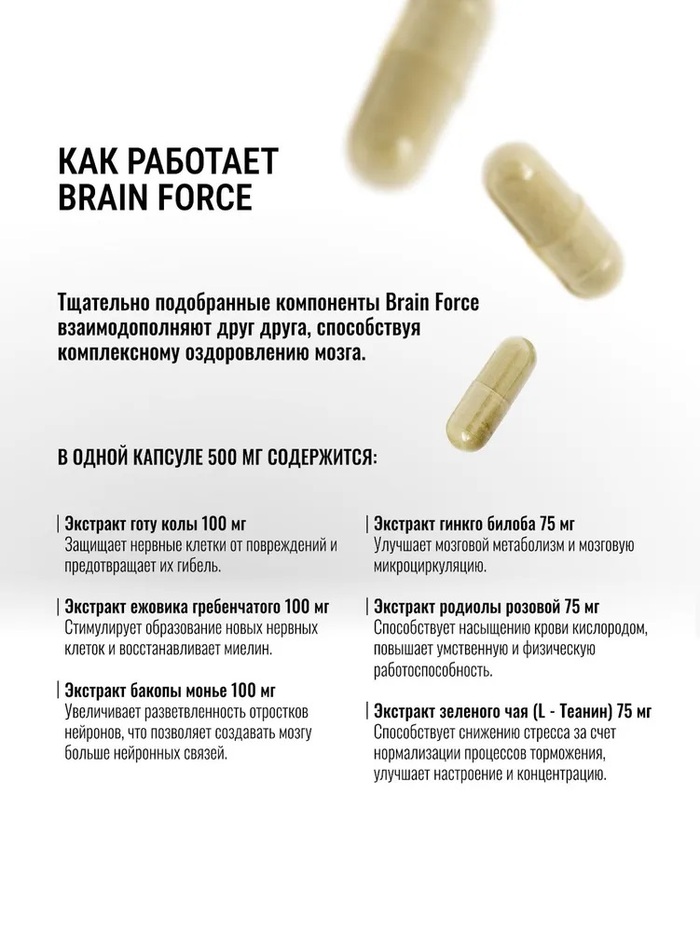 КАК РАБОТАЕТ BRAIN FORCE

Тщательно подобранные компоненты Brain Force взаимодополняют друг друга, способствуя комплексному оздоровлению мозга.

В ОДНОЙ КАПСУЛЕ 500 МГ СОДЕРЖИТСЯ:

| Экстракт готу колы 100 мг
Защищает нервные клетки от повреждений и предотвращает их гибель.

| Экстракт ежовика гребенчатого 100 мг
Стимулирует образование новых нервных клеток и восстанавливает миелин.

| Экстракт бакопы монье 100 мг
Увеличивает разветвленность отростков нейронов, что позволяет создавать мозгу больше нейронных связей.

| Экстракт гинкго билоба 75 мг
Улучшает мозговой метаболизм и мозговую микроциркуляцию.

| Экстракт родиолы розовой 75 мг
Способствует насыщению крови кислородом, повышает умственную и физическую работоспособность.

| Экстракт зеленого чая (L - Теанин) 75 мг
Способствует снижению стресса за счет нормализации процессов торможения, улучшает настроение и концентрацию.